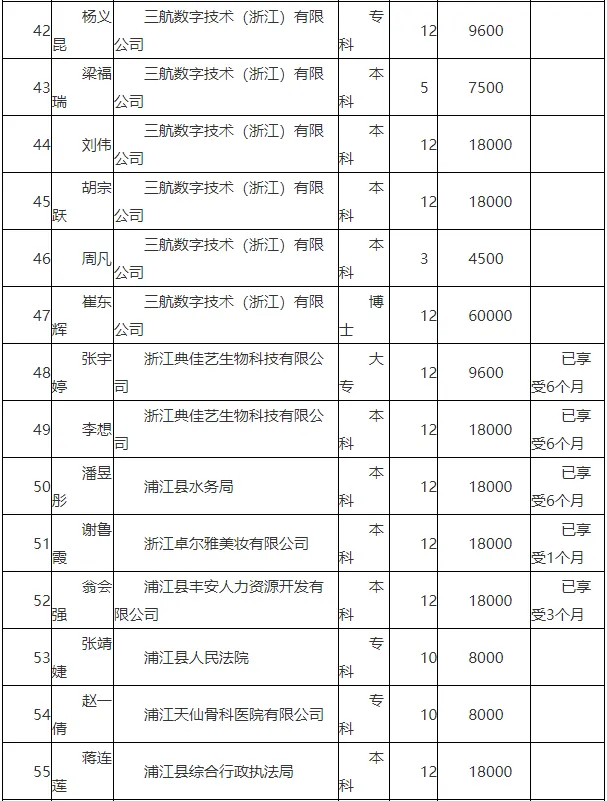 | 42 | 杨义昆 | 三航数字技术（浙江）有限公司 | 专科 | 12 | 9600 | |
|---|---|---|---|---|---|---|
| 43 | 梁福瑞 | 三航数字技术（浙江）有限公司 | 本科 | 5 | 7500 | |
| 44 | 刘伟 | 三航数字技术（浙江）有限公司 | 本科 | 12 | 18000 | |
| 45 | 胡宗跃 | 三航数字技术（浙江）有限公司 | 本科 | 12 | 18000 | |
| 46 | 周凡 | 三航数字技术（浙江）有限公司 | 本科 | 3 | 4500 | |
| 47 | 崔东辉 | 三航数字技术（浙江）有限公司 | 博士 | 12 | 60000 | |
| 48 | 张宇婷 | 浙江典佳艺生物科技有限公司 | 大专 | 12 | 9600 | 已享受6个月 |
| 49 | 李想 | 浙江典佳艺生物科技有限公司 | 本科 | 12 | 18000 | 已享受6个月 |
| 50 | 潘昱彤 | 浦江县水务局 | 本科 | 12 | 18000 | 已享受6个月 |
| 51 | 谢鲁霞 | 浙江卓尔雅美妆有限公司 | 本科 | 12 | 18000 | 已享受1个月 |
| 52 | 翁会强 | 浦江县丰安人力资源开发有限公司 | 本科 | 12 | 18000 | 已享受3个月 |
| 53 | 张靖婕 | 浦江县人民法院 | 专科 | 10 | 8000 | |
| 54 | 赵一倩 | 浦江天仙骨科医院有限公司 | 专科 | 10 | 8000 | |
| 55 | 蒋连莲 | 浦江县综合行政执法局 | 本科 | 12 | 18000 | |